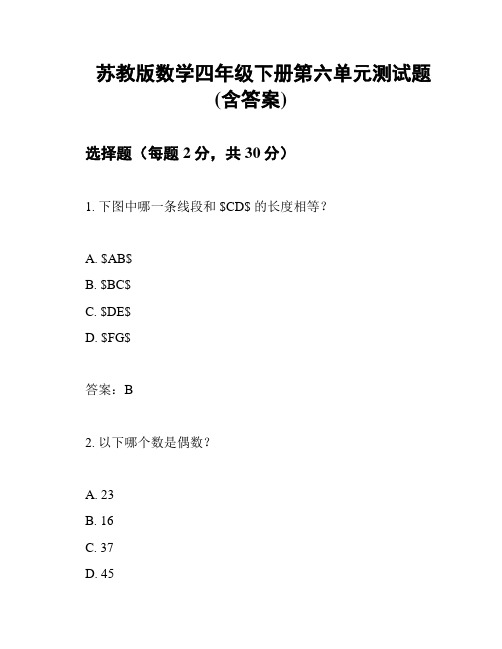 苏教版数学四年级下册第六单元测试题（含答案）

选择题（每题 2 分，共 30 分）

1. 下图中哪一条线段和 \$CD\$ 的长度相等？

A. \$AB\$

B. \$BC\$

C. \$DE\$

D. \$FG\$

答案：B

2. 以下哪个数是偶数？

A. 23

B. 16

C. 37

D. 45